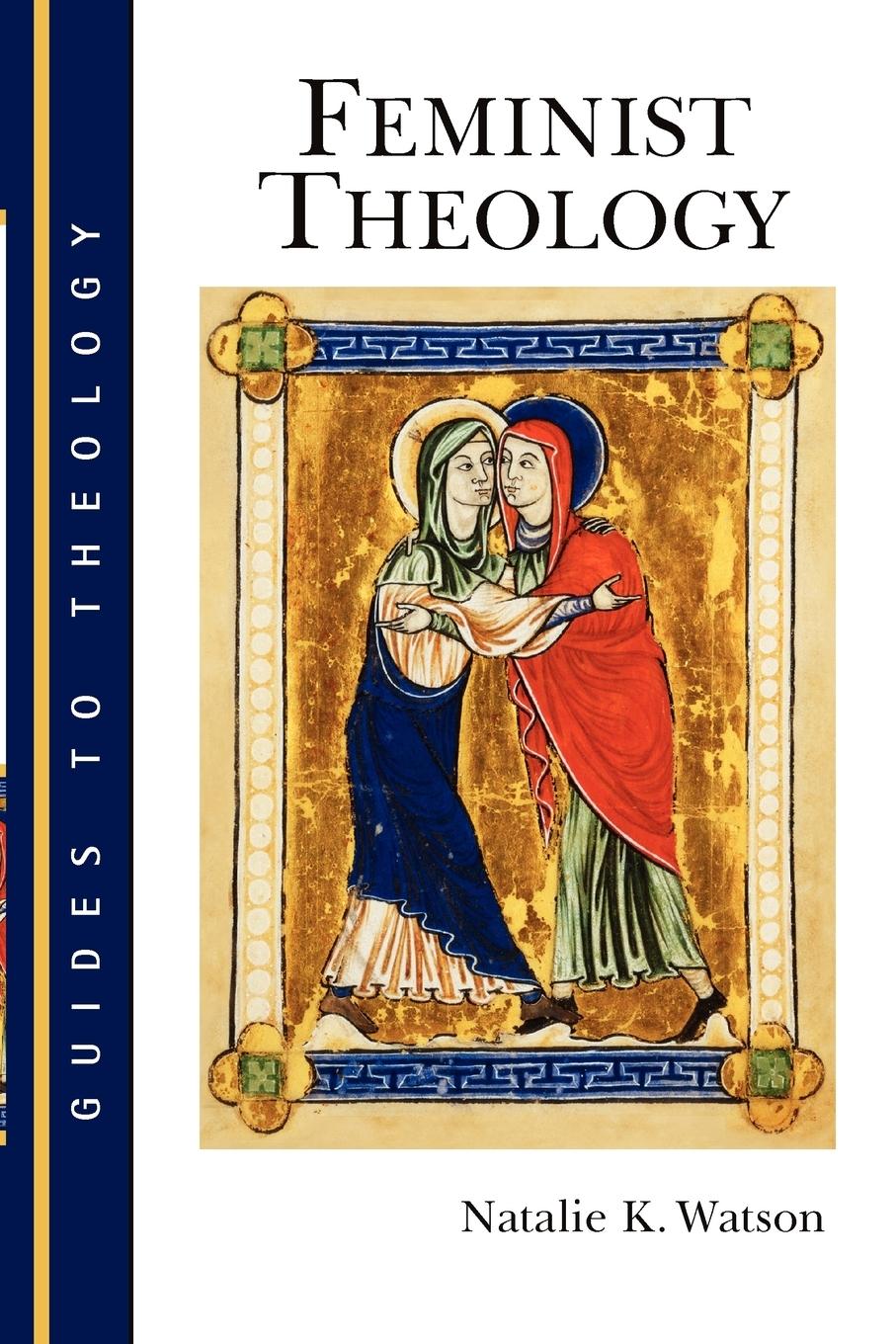 GUIDES TO THEOLOGY

FEMINIST THEOLOGY

Natalie K. Watson